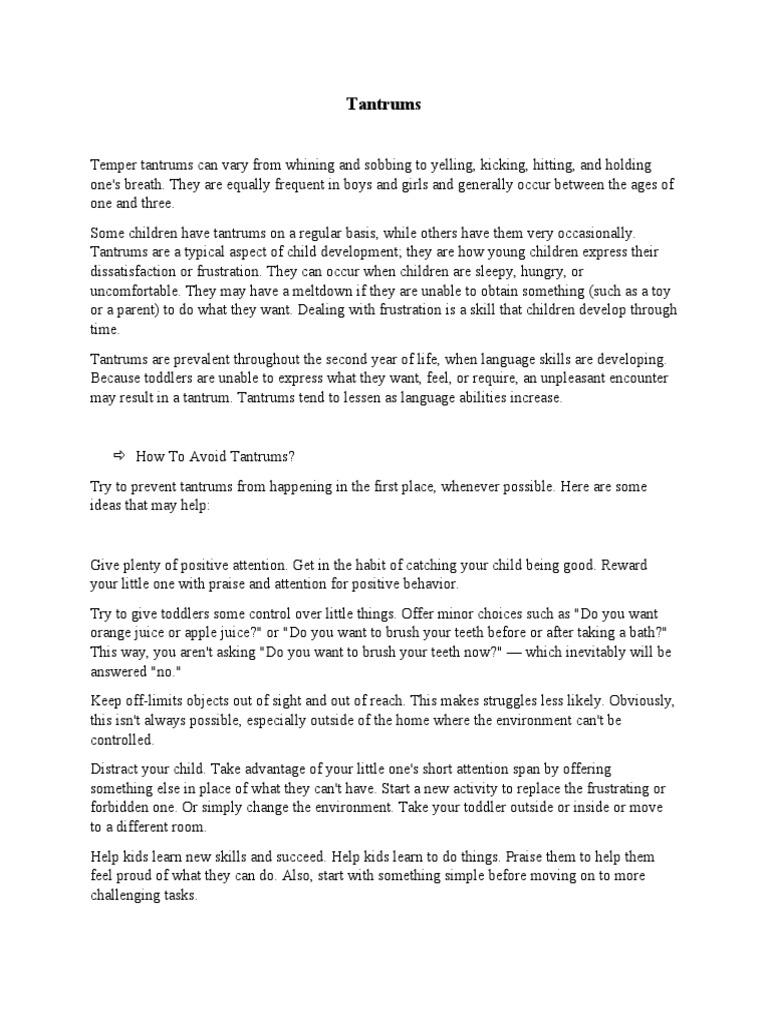 Tantrums

Temper tantrums can vary from whining and sobbing to yelling, kicking, hitting, and holding one's breath. They are equally frequent in boys and girls and generally occur between the ages of one and three.

Some children have tantrums on a regular basis, while others have them very occasionally. Tantrums are a typical aspect of child development; they are how young children express their dissatisfaction or frustration. They can occur when children are sleepy, hungry, or uncomfortable. They may have a meltdown if they are unable to obtain something (such as a toy or a parent) to do what they want. Dealing with frustration is a skill that children develop through time.

Tantrums are prevalent throughout the second year of life, when language skills are developing. Because toddlers are unable to express what they want, feel, or require, an unpleasant encounter may result in a tantrum. Tantrums tend to lessen as language abilities increase.

⇨ How To Avoid Tantrums?

Try to prevent tantrums from happening in the first place, whenever possible. Here are some ideas that may help:

Give plenty of positive attention. Get in the habit of catching your child being good. Reward your little one with praise and attention for positive behavior.

Try to give toddlers some control over little things. Offer minor choices such as "Do you want orange juice or apple juice?" or "Do you want to brush your teeth before or after taking a bath?" This way, you aren't asking "Do you want to brush your teeth now?" — which inevitably will be answered "no."

Keep off-limits objects out of sight and out of reach. This makes struggles less likely. Obviously, this isn't always possible, especially outside of the home where the environment can't be controlled.

Distract your child. Take advantage of your little one's short attention span by offering something else in place of what they can't have. Start a new activity to replace the frustrating or forbidden one. Or simply change the environment. Take your toddler outside or inside or move to a different room.

Help kids learn new skills and succeed. Help kids learn to do things. Praise them to help them feel proud of what they can do. Also, start with something simple before moving on to more challenging tasks.